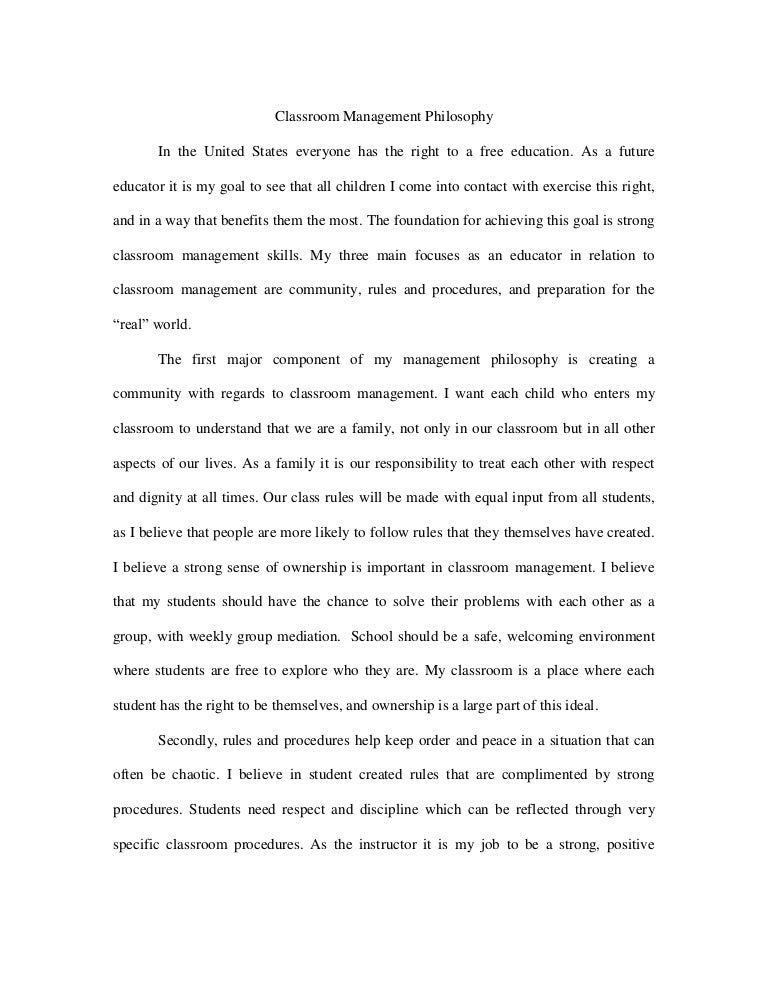 Classroom Management Philosophy

In the United States everyone has the right to a free education. As a future educator it is my goal to see that all children I come into contact with exercise this right, and in a way that benefits them the most. The foundation for achieving this goal is strong classroom management skills. My three main focuses as an educator in relation to classroom management are community, rules and procedures, and preparation for the "real" world.

The first major component of my management philosophy is creating a community with regards to classroom management. I want each child who enters my classroom to understand that we are a family, not only in our classroom but in all other aspects of our lives. As a family it is our responsibility to treat each other with respect and dignity at all times. Our class rules will be made with equal input from all students, as I believe that people are more likely to follow rules that they themselves have created. I believe a strong sense of ownership is important in classroom management. I believe that my students should have the chance to solve their problems with each other as a group, with weekly group mediation. School should be a safe, welcoming environment where students are free to explore who they are. My classroom is a place where each student has the right to be themselves, and ownership is a large part of this ideal.

Secondly, rules and procedures help keep order and peace in a situation that can often be chaotic. I believe in student created rules that are complimented by strong procedures. Students need respect and discipline which can be reflected through very specific classroom procedures. As the instructor it is my job to be a strong, positive